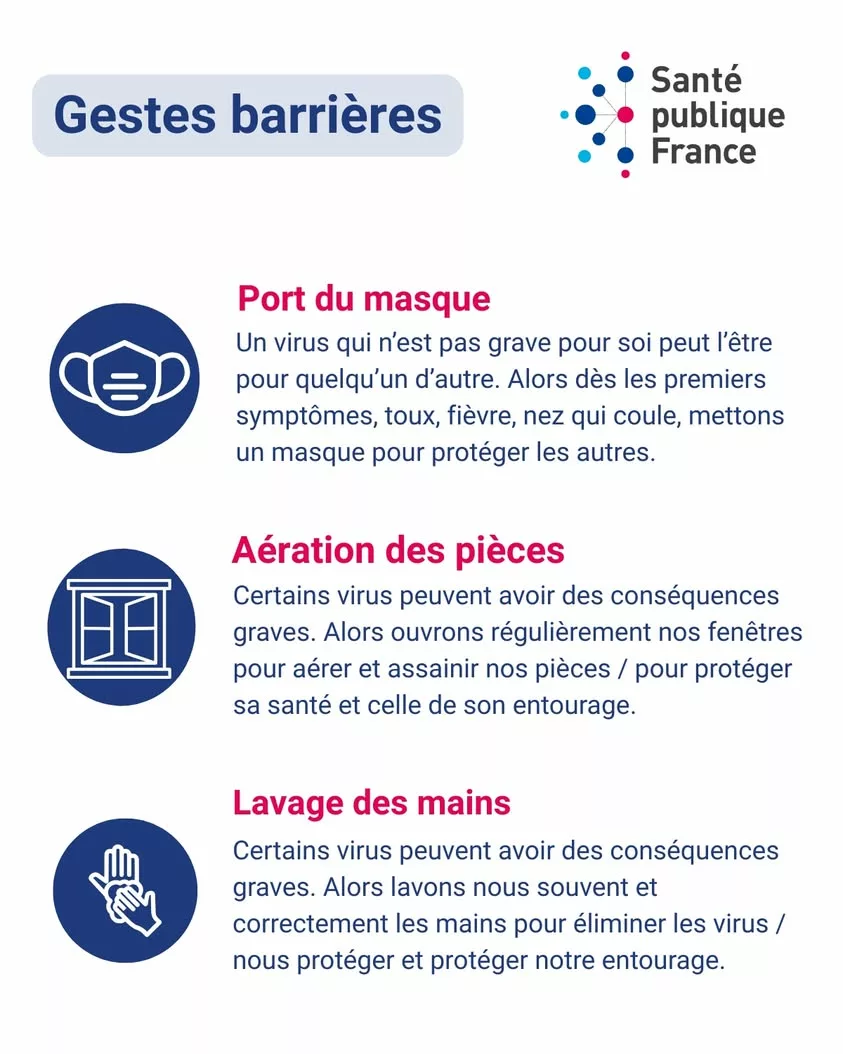 Gestes barrières

Santé publique France

Port du masque
Un virus qui n'est pas grave pour soi peut l'être pour quelqu'un d'autre. Alors dès les premiers symptômes, toux, fièvre, nez qui coule, mettons un masque pour protéger les autres.

Aération des pièces
Certains virus peuvent avoir des conséquences graves. Alors ouvrons régulièrement nos fenêtres pour aérer et assainir nos pièces / pour protéger sa santé et celle de son entourage.

Lavage des mains
Certains virus peuvent avoir des conséquences graves. Alors lavons nous souvent et correctement les mains pour éliminer les virus / nous protéger et protéger notre entourage.